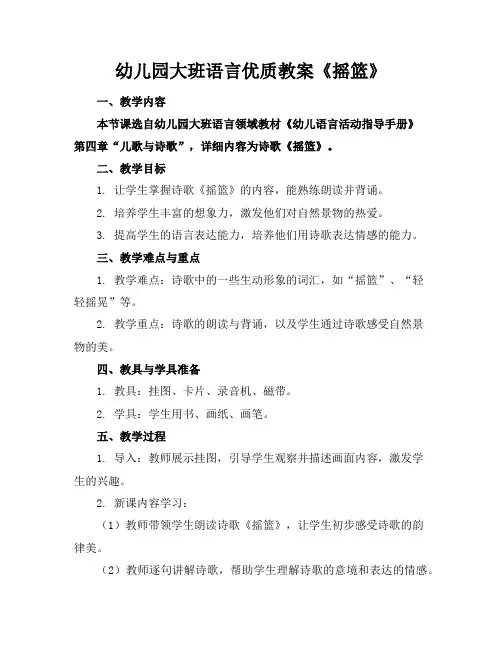 幼儿园大班语言优质教案《摇篮》

一、教学内容

本节课选自幼儿园大班语言领域教材《幼儿语言活动指导手册》第四章“儿歌与诗歌”，详细内容为诗歌《摇篮》。

二、教学目标

1. 让学生掌握诗歌《摇篮》的内容，能熟练朗读并背诵。

2. 培养学生丰富的想象力，激发他们对自然景物的热爱。

3. 提高学生的语言表达能力，培养他们用诗歌表达情感的能力。

三、教学难点与重点

1. 教学难点：诗歌中的一些生动形象的词汇，如“摇篮”、“轻轻摇晃”等。

2. 教学重点：诗歌的朗读与背诵，以及学生通过诗歌感受自然景物的美。

四、教具与学具准备

1. 教具：挂图、卡片、录音机、磁带。

2. 学具：学生用书、画纸、画笔。

五、教学过程

1. 导入：教师展示挂图，引导学生观察并描述画面内容，激发学生的兴趣。

2. 新课内容学习：

（1）教师带领学生朗读诗歌《摇篮》，让学生初步感受诗歌的韵律美。

（2）教师逐句讲解诗歌，帮助学生理解诗歌的意境和表达的情感。